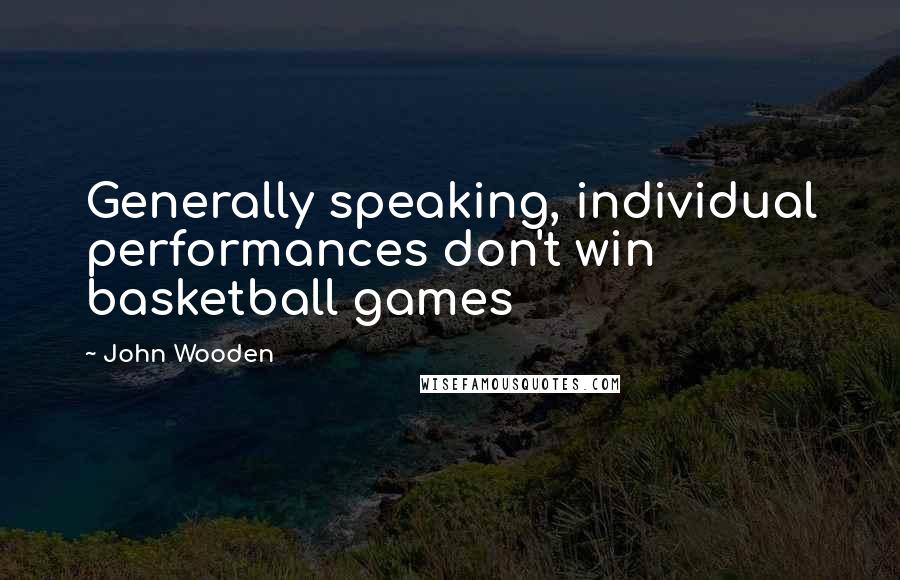 Generally speaking, individual performances don't win basketball games

~ John Wooden

WISEFAMOUSQUOTES.COM